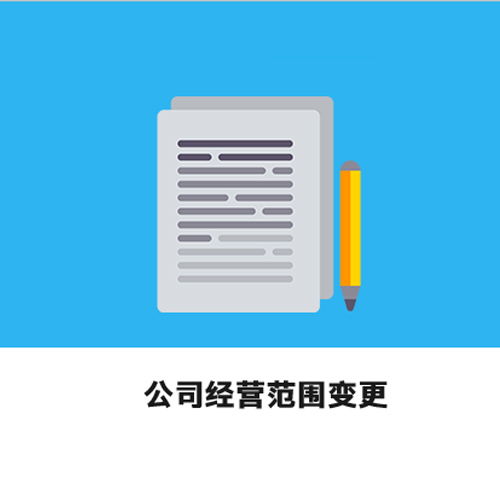 公司经营范围变更